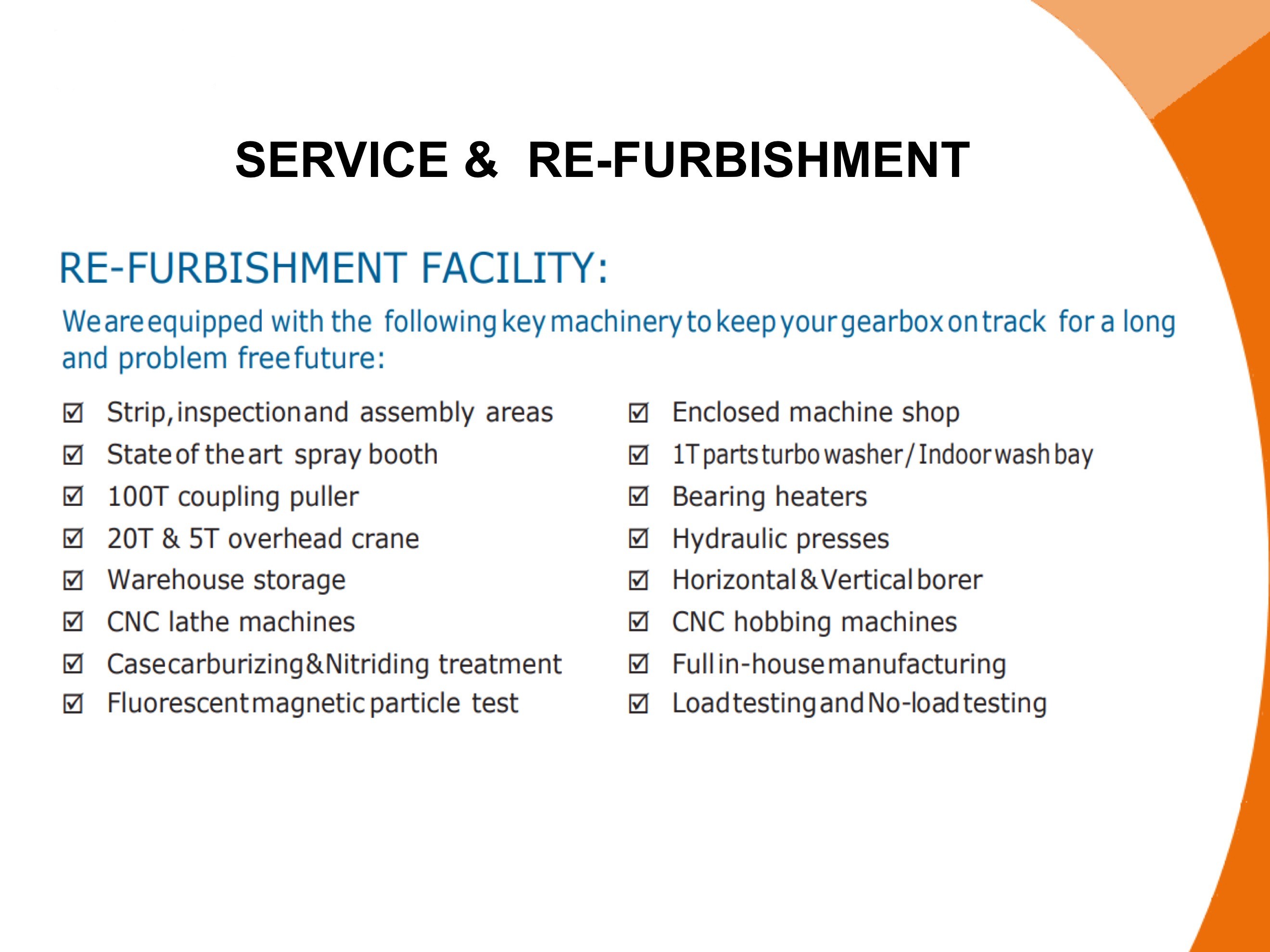 SERVICE & RE-FURBISHMENT

RE-FURBISHMENT FACILITY:

We are equipped with the following key machinery to keep your gearbox on track for a long and problem free future:

☑ Strip, inspection and assembly areas
☑ State of the art spray booth
☑ 100T coupling puller
☑ 20T & 5T overhead crane
☑ Warehouse storage
☑ CNC lathe machines
☑ Case carburizing & Nitriding treatment
☑ Fluorescent magnetic particle test

☑ Enclosed machine shop
☑ 1T parts turbo washer / Indoor wash bay
☑ Bearing heaters
☑ Hydraulic presses
☑ Horizontal & Vertical borer
☑ CNC hobbing machines
☑ Full in-house manufacturing
☑ Load testing and No-load testing